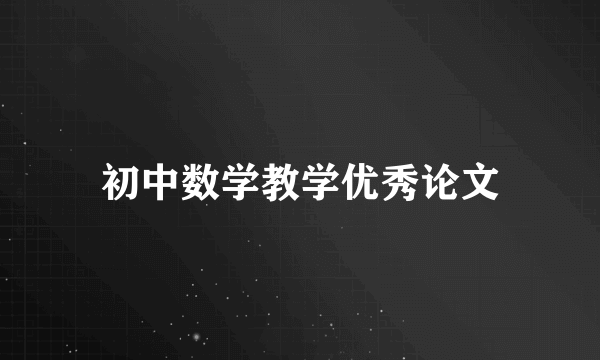 初中数学教学优秀论文